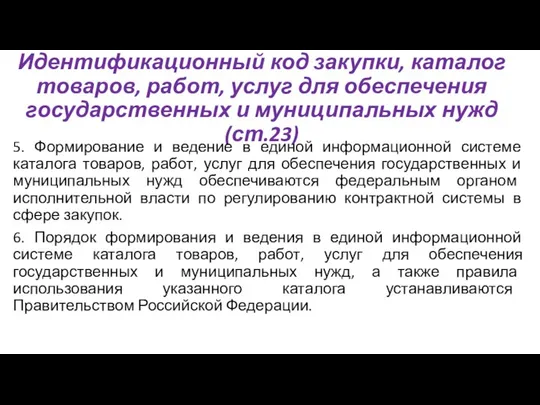 Идентификационный код закупки, каталог товаров, работ, услуг для обеспечения государственных и муниципальных нужд (ст.23)

5. Формирование и ведение в единой информационной системе каталога товаров, работ, услуг для обеспечения государственных и муниципальных нужд обеспечиваются федеральным органом исполнительной власти по регулированию контрактной системы в сфере закупок.

6. Порядок формирования и ведения в единой информационной системе каталога товаров, работ, услуг для обеспечения государственных и муниципальных нужд, а также правила использования указанного каталога устанавливаются Правительством Российской Федерации.